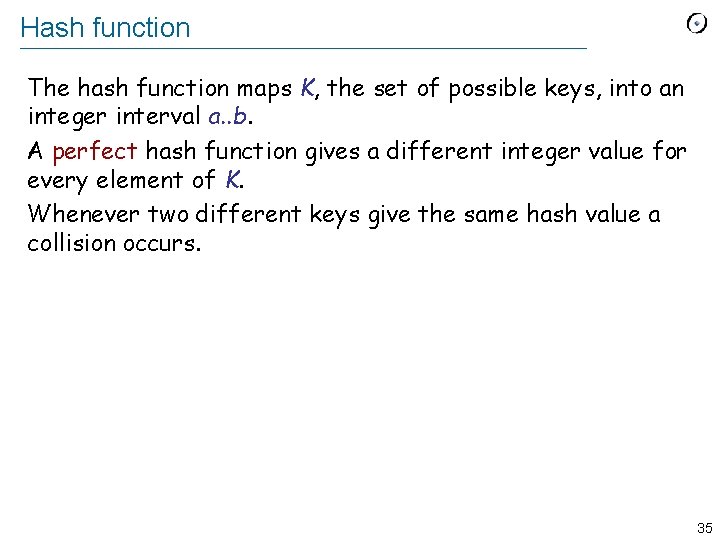 Hash function

The hash function maps K, the set of possible keys, into an integer interval a..b.

A perfect hash function gives a different integer value for every element of K.

Whenever two different keys give the same hash value a collision occurs.

35